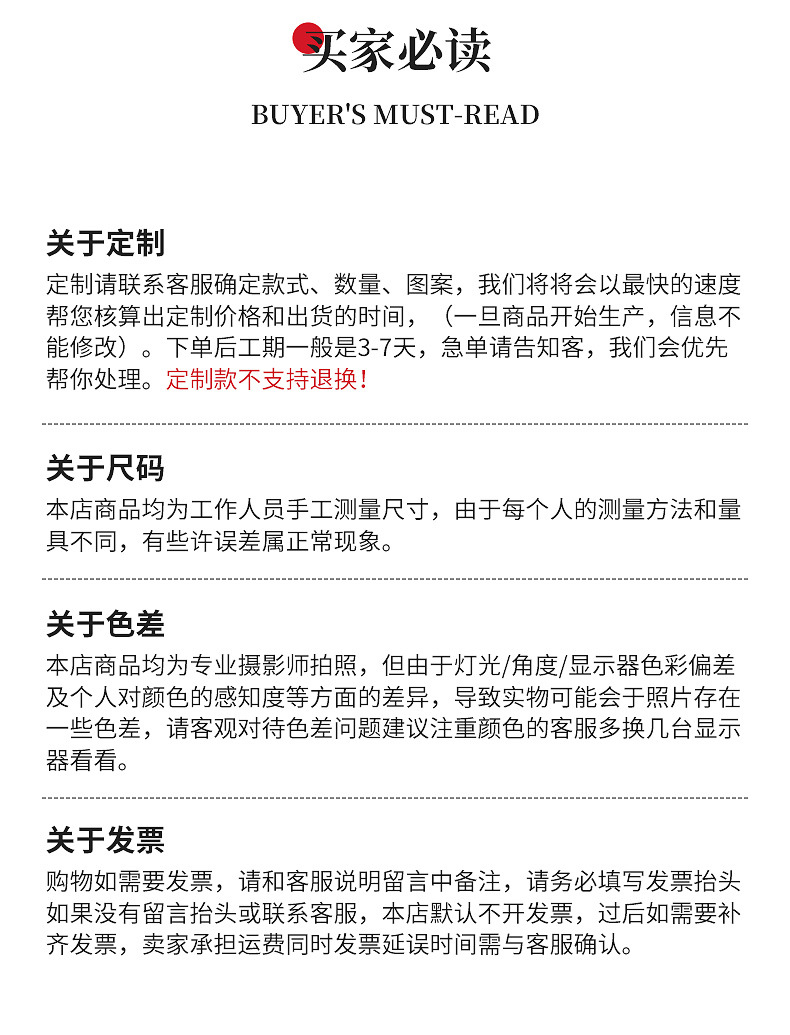 买家必读

BUYER'S MUST-READ

关于定制

定制请联系客服确定款式、数量、图案，我们将将会以最快的速度帮您核算出定制价格和出货的时间，（一旦商品开始生产，信息不能修改）。下单后工期一般是3-7天，急单请告知客，我们会优先帮你处理。定制款不支持退换！

关于尺码

本店商品均为工作人员手工测量尺寸，由于每个人的测量方法和量具不同，有些许误差属正常现象。

关于色差

本店商品均为专业摄影师拍照，但由于灯光/角度/显示器色彩偏差及个人对颜色的感知度等方面的差异，导致实物可能会于照片存在一些色差，请客观对待色差问题建议注重颜色的客服多换几台显示器看看。

关于发票

购物如需要发票，请和客服说明留言中备注，请务必填写发票抬头如果没有留言抬头或联系客服，本店默认不开发票，过后如需要补齐发票，卖家承担运费同时发票延误时间需与客服确认。